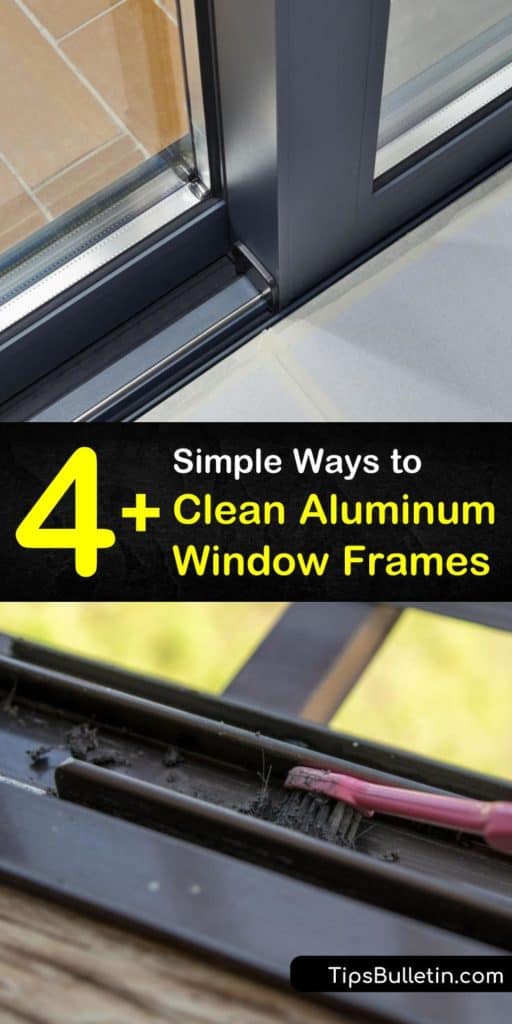 4+ Simple Ways to Clean Aluminum Window Frames

TipsBulletin.com